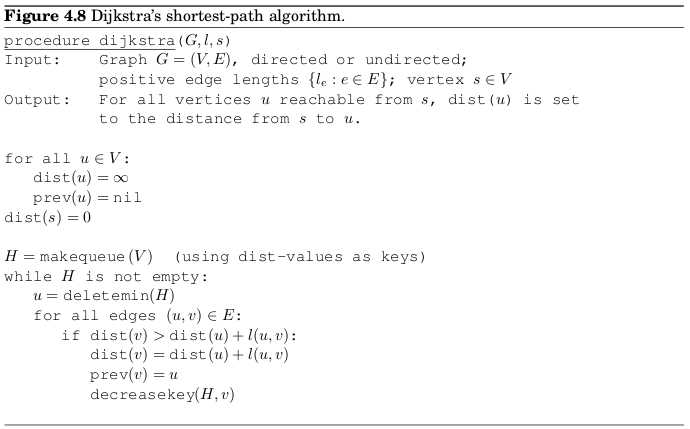 **Figure 4.8** Dijkstra's shortest-path algorithm.

procedure dijkstra$(G, l, s)$
Input: Graph $G = (V, E)$, directed or undirected;
positive edge lengths $\{l_e : e \in E\}$; vertex $s \in V$
Output: For all vertices $u$ reachable from $s$, dist$(u)$ is set to the distance from $s$ to $u$.

for all $u \in V$:
dist$(u) = \infty$
prev$(u) =$ nil
dist$(s) = 0$

$H =$ makequeue$(V)$ (using dist-values as keys)
while $H$ is not empty:
$u =$ deletemin$(H)$
for all edges $(u, v) \in E$:
if dist$(v) >$ dist$(u) + l(u, v)$:
dist$(v) =$ dist$(u) + l(u, v)$
prev$(v) = u$
decreasekey$(H, v)$